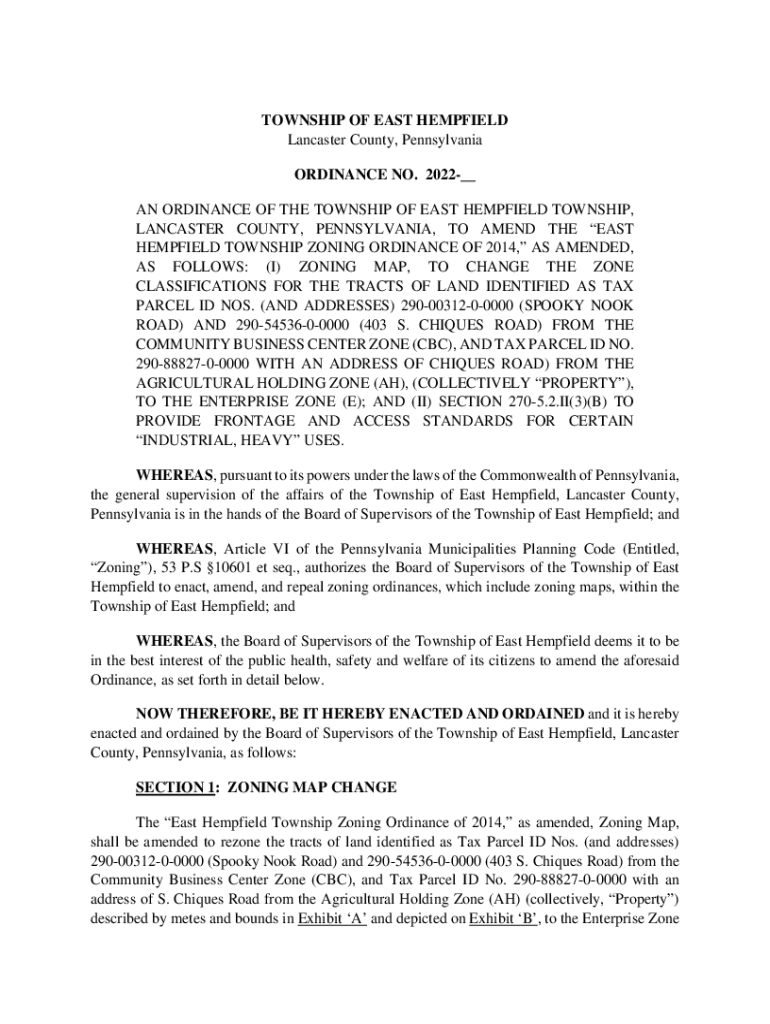 TOWNSHIP OF EAST HEMPFIELD
Lancaster County, Pennsylvania

ORDINANCE NO. 2022-__

AN ORDINANCE OF THE TOWNSHIP OF EAST HEMPFIELD TOWNSHIP, LANCASTER COUNTY, PENNSYLVANIA, TO AMEND THE “EAST HEMPFIELD TOWNSHIP ZONING ORDINANCE OF 2014,” AS AMENDED, AS FOLLOWS: (I) ZONING MAP, TO CHANGE THE ZONE CLASSIFICATIONS FOR THE TRACTS OF LAND IDENTIFIED AS TAX PARCEL ID NOS. (AND ADDRESSES) 290-00312-0-0000 (SPOOKY NOOK ROAD) AND 290-54536-0-0000 (403 S. CHIQUES ROAD) FROM THE COMMUNITY BUSINESS CENTER ZONE (CBC), AND TAX PARCEL ID NO. 290-88827-0-0000 WITH AN ADDRESS OF CHIQUES ROAD) FROM THE AGRICULTURAL HOLDING ZONE (AH), (COLLECTIVELY “PROPERTY”), TO THE ENTERPRISE ZONE (E); AND (II) SECTION 270-5.2.II(3)(B) TO PROVIDE FRONTAGE AND ACCESS STANDARDS FOR CERTAIN “INDUSTRIAL, HEAVY” USES.

WHEREAS, pursuant to its powers under the laws of the Commonwealth of Pennsylvania, the general supervision of the affairs of the Township of East Hempfield, Lancaster County, Pennsylvania is in the hands of the Board of Supervisors of the Township of East Hempfield; and

WHEREAS, Article VI of the Pennsylvania Municipalities Planning Code (Entitled, “Zoning”), 53 P.S §10601 et seq., authorizes the Board of Supervisors of the Township of East Hempfield to enact, amend, and repeal zoning ordinances, which include zoning maps, within the Township of East Hempfield; and

WHEREAS, the Board of Supervisors of the Township of East Hempfield deems it to be in the best interest of the public health, safety and welfare of its citizens to amend the aforesaid Ordinance, as set forth in detail below.

NOW THEREFORE, BE IT HEREBY ENACTED AND ORDAINED and it is hereby enacted and ordained by the Board of Supervisors of the Township of East Hempfield, Lancaster County, Pennsylvania, as follows:

SECTION 1: ZONING MAP CHANGE

The “East Hempfield Township Zoning Ordinance of 2014,” as amended, Zoning Map, shall be amended to rezone the tracts of land identified as Tax Parcel ID Nos. (and addresses) 290-00312-0-0000 (Spooky Nook Road) and 290-54536-0-0000 (403 S. Chiques Road) from the Community Business Center Zone (CBC), and Tax Parcel ID No. 290-88827-0-0000 with an address of S. Chiques Road from the Agricultural Holding Zone (AH) (collectively, “Property”) described by metes and bounds in Exhibit ‘A’ and depicted on Exhibit ‘B’, to the Enterprise Zone